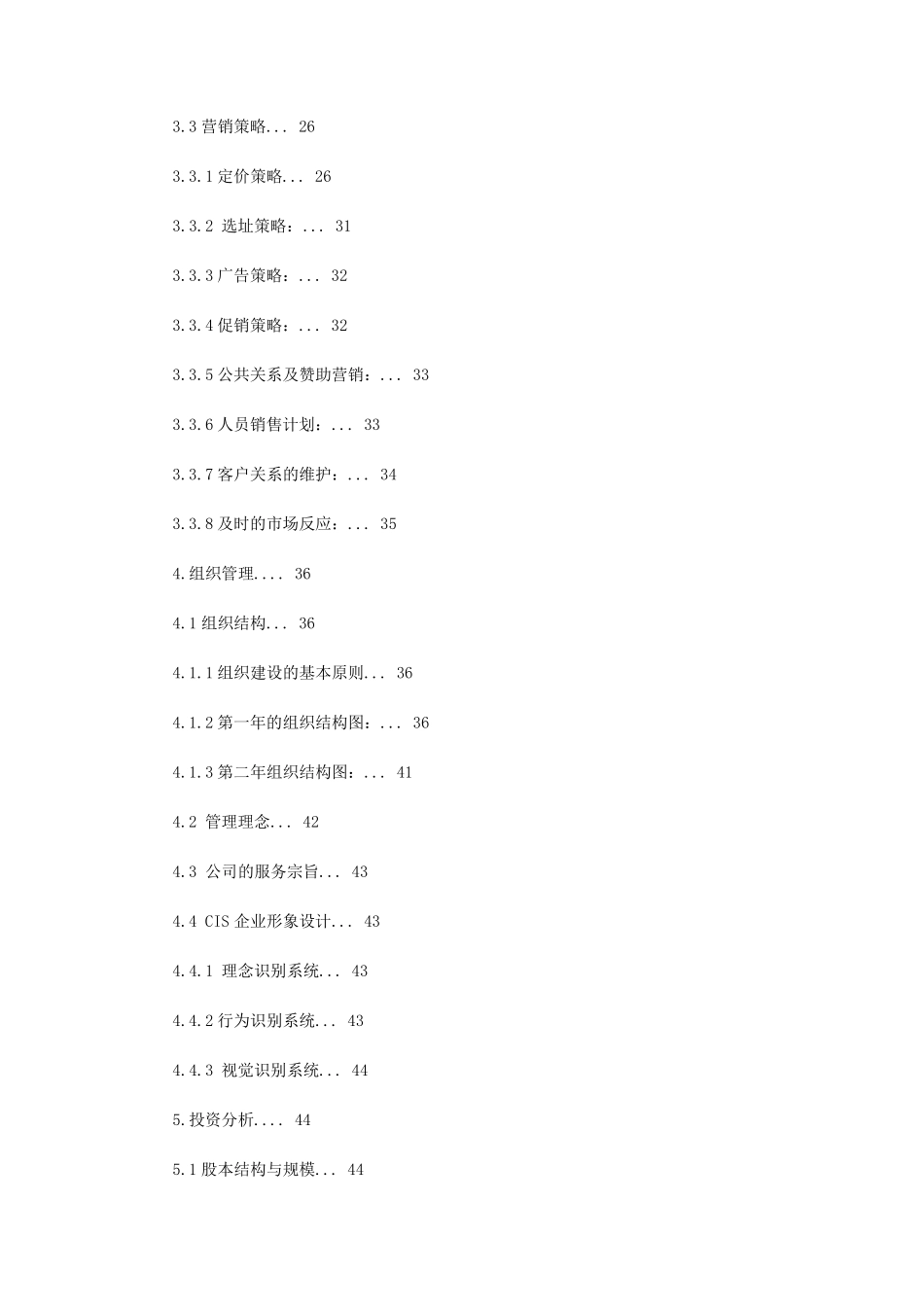 3.3 营销策略... 26

3.3.1 定价策略... 26

3.3.2 选址策略：... 31

3.3.3 广告策略：... 32

3.3.4 促销策略：... 32

3.3.5 公共关系及赞助营销：... 33

3.3.6 人员销售计划：... 33

3.3.7 客户关系的维护：... 34

3.3.8 及时的市场反应：... 35

4.组织管理.... 36

4.1 组织结构... 36

4.1.1 组织建设的基本原则... 36

4.1.2 第一年的组织结构图：... 36

4.1.3 第二年组织结构图：... 41

4.2 管理理念... 42

4.3 公司的服务宗旨... 43

4.4 CIS 企业形象设计... 43

4.4.1 理念识别系统... 43

4.4.2 行为识别系统... 43

4.4.3 视觉识别系统... 44

5.投资分析.... 44

5.1 股本结构与规模... 44